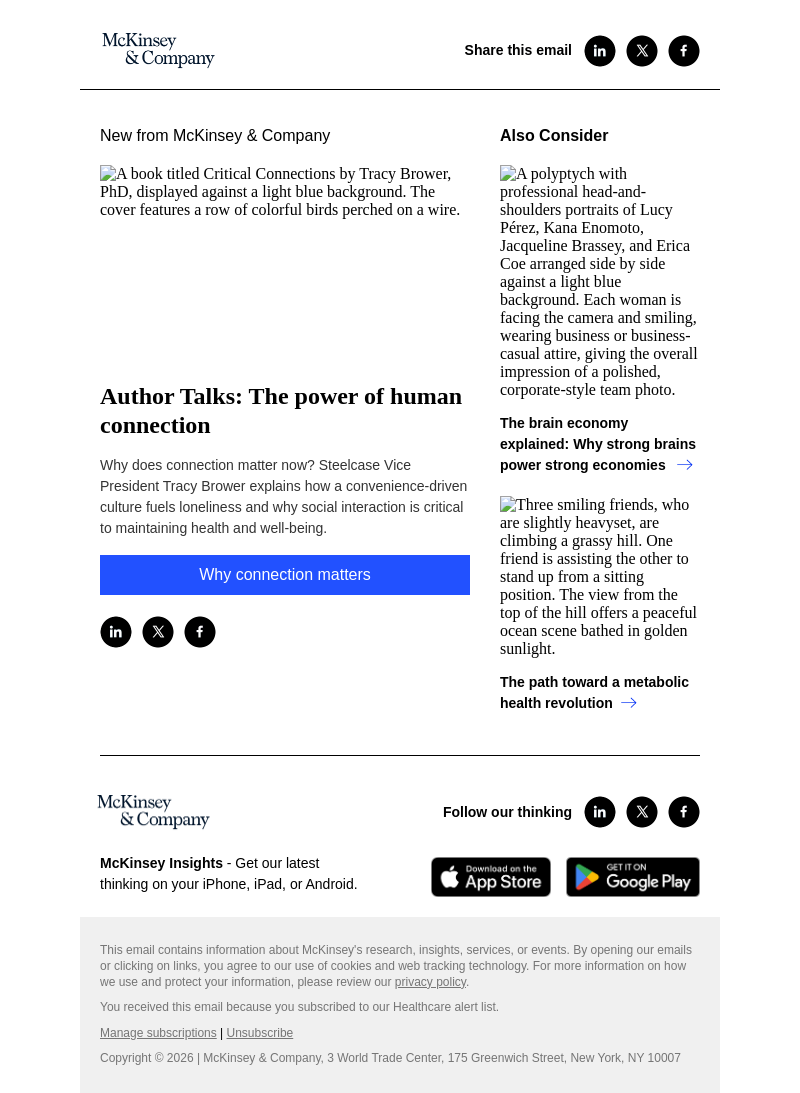 McKinsey & Company

Share this email

New from McKinsey & Company

A book titled Critical Connections by Tracy Brower, PhD, displayed against a light blue background. The cover features a row of colorful birds perched on a wire.

Author Talks: The power of human connection

Why does connection matter now? Steelcase Vice President Tracy Brower explains how a convenience-driven culture fuels loneliness and why social interaction is critical to maintaining health and well-being.

Why connection matters

Also Consider

A polyptych with professional head-and-shoulders portraits of Lucy Pérez, Kana Enomoto, Jacqueline Brassey, and Erica Coe arranged side by side against a light blue background. Each woman is facing the camera and smiling, wearing business or business-casual attire, giving the overall impression of a polished, corporate-style team photo.

The brain economy explained: Why strong brains power strong economies

Three smiling friends, who are slightly heavyset, are climbing a grassy hill. One friend is assisting the other to stand up from a sitting position. The view from the top of the hill offers a peaceful ocean scene bathed in golden sunlight.

The path toward a metabolic health revolution

McKinsey & Company

Follow our thinking

McKinsey Insights - Get our latest thinking on your iPhone, iPad, or Android.

Download on the App Store

GET IT ON Google Play

This email contains information about McKinsey's research, insights, services, or events. By opening our emails or clicking on links, you agree to our use of cookies and web tracking technology. For more information on how we use and protect your information, please review our privacy policy.

You received this email because you subscribed to our Healthcare alert list.

Manage subscriptions | Unsubscribe

Copyright © 2026 | McKinsey & Company, 3 World Trade Center, 175 Greenwich Street, New York, NY 10007